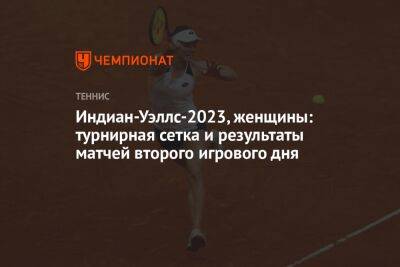 ЧЕМПИОНАТ

ТЕННИС

Индиан-Уэллс-2023, женщины: турнирная сетка и результаты матчей второго игрового дня